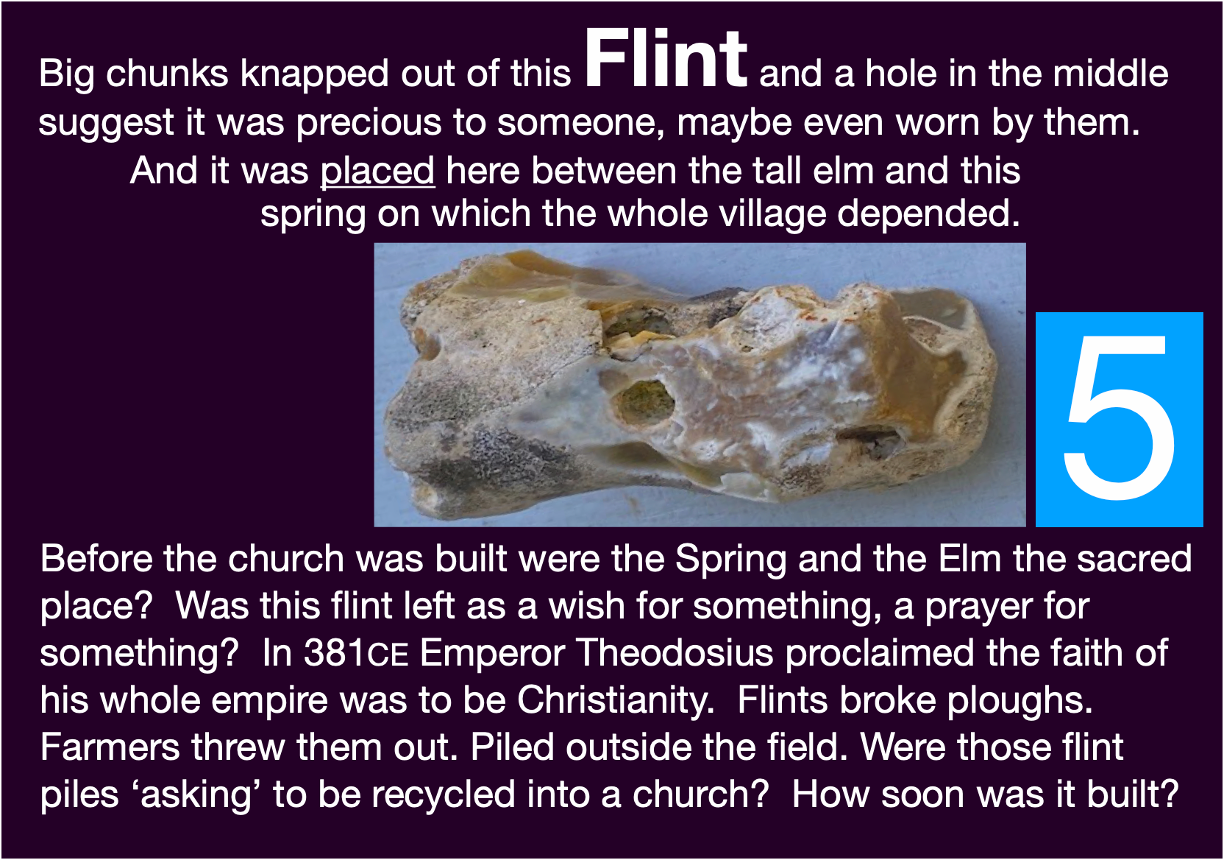 Big chunks knapped out of this Flint and a hole in the middle suggest it was precious to someone, maybe even worn by them. And it was placed here between the tall elm and this spring on which the whole village depended.

5

Before the church was built were the Spring and the Elm the sacred place? Was this flint left as a wish for something, a prayer for something? In 381CE Emperor Theodosius proclaimed the faith of his whole empire was to be Christianity. Flints broke ploughs. Farmers threw them out. Piled outside the field. Were those flint piles 'asking' to be recycled into a church? How soon was it built?